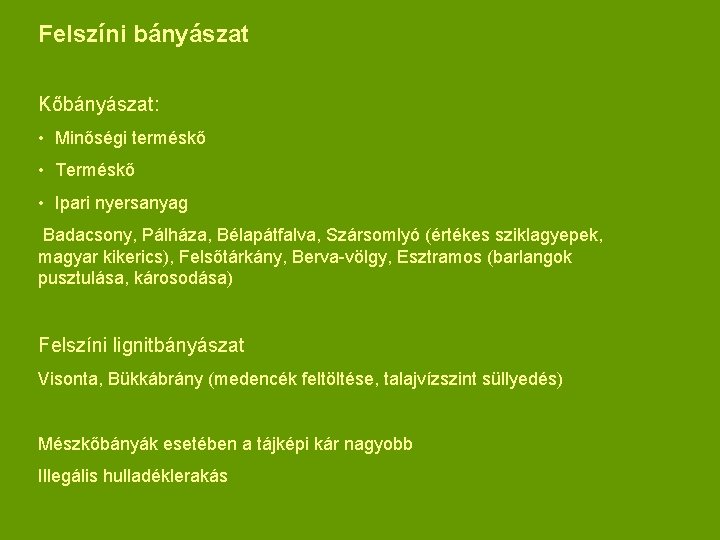 Felszíni bányászat

Kőbányászat:

• Minőségi terméskő
• Terméskő
• Ipari nyersanyag

Badacsony, Pálháza, Bélapátfalva, Szársomlyó (értékes sziklagyepek, magyar kikerics), Felsőtárkány, Berva-völgy, Esztramos (barlangok pusztulása, károsodása)

Felszíni lignitbányászat

Visonta, Bükkábrány (medencék feltöltése, talajvízszint süllyedés)

Mészkőbányák esetében a tájképi kár nagyobb

Illegális hulladéklerakás